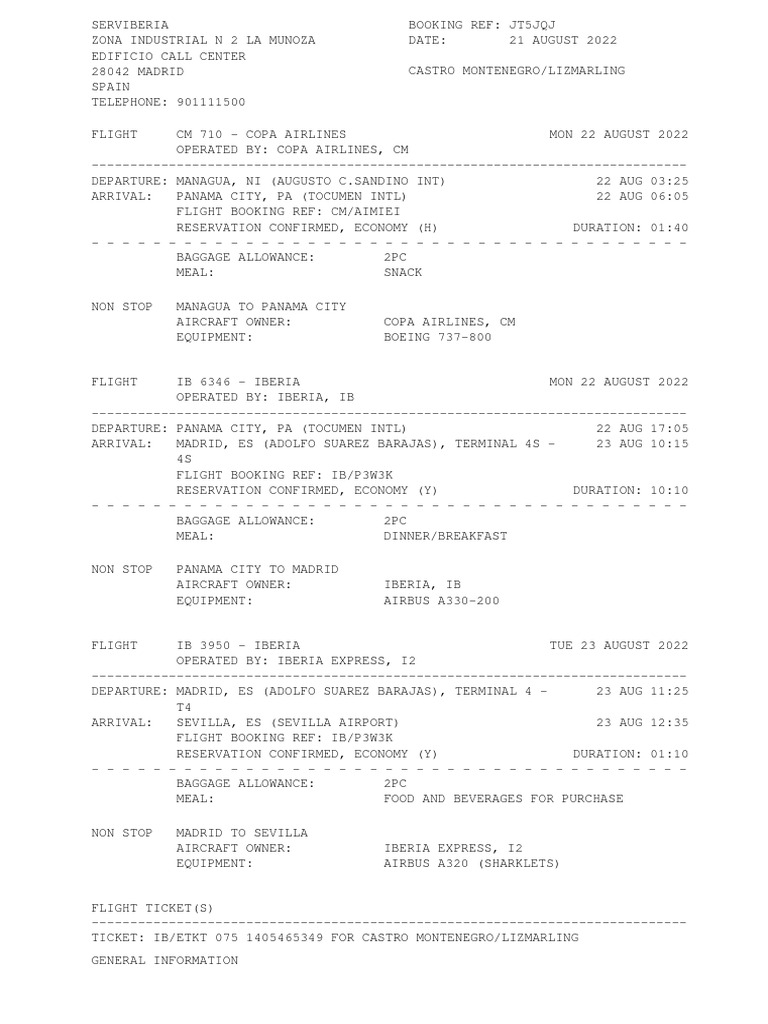 SERVIBERIA
ZONA INDUSTRIAL N 2 LA MUNOZA
EDIFICIO CALL CENTER
28042 MADRID
SPAIN
TELEPHONE: 901111500

BOOKING REF: JT5JQJ
DATE: 21 AUGUST 2022

CASTRO MONTENEGRO/LIZMARLING

FLIGHT CM 710 - COPA AIRLINES MON 22 AUGUST 2022
OPERATED BY: COPA AIRLINES, CM

DEPARTURE: MANAGUA, NI (AUGUSTO C.SANDINO INT) 22 AUG 03:25
ARRIVAL: PANAMA CITY, PA (TOCUMEN INTL) 22 AUG 06:05
FLIGHT BOOKING REF: CM/AIMIEI
RESERVATION CONFIRMED, ECONOMY (H) DURATION: 01:40

BAGGAGE ALLOWANCE: 2PC
MEAL: SNACK

NON STOP MANAGUA TO PANAMA CITY
AIRCRAFT OWNER: COPA AIRLINES, CM
EQUIPMENT: BOEING 737-800

FLIGHT IB 6346 - IBERIA MON 22 AUGUST 2022
OPERATED BY: IBERIA, IB

DEPARTURE: PANAMA CITY, PA (TOCUMEN INTL) 22 AUG 17:05
ARRIVAL: MADRID, ES (ADOLFO SUAREZ BARAJAS), TERMINAL 4S - 4S 23 AUG 10:15
FLIGHT BOOKING REF: IB/P3W3K
RESERVATION CONFIRMED, ECONOMY (Y) DURATION: 10:10

BAGGAGE ALLOWANCE: 2PC
MEAL: DINNER/BREAKFAST

NON STOP PANAMA CITY TO MADRID
AIRCRAFT OWNER: IBERIA, IB
EQUIPMENT: AIRBUS A330-200

FLIGHT IB 3950 - IBERIA TUE 23 AUGUST 2022
OPERATED BY: IBERIA EXPRESS, I2

DEPARTURE: MADRID, ES (ADOLFO SUAREZ BARAJAS), TERMINAL 4 - T4 23 AUG 11:25
ARRIVAL: SEVILLA, ES (SEVILLA AIRPORT) 23 AUG 12:35
FLIGHT BOOKING REF: IB/P3W3K
RESERVATION CONFIRMED, ECONOMY (Y) DURATION: 01:10

BAGGAGE ALLOWANCE: 2PC
MEAL: FOOD AND BEVERAGES FOR PURCHASE

NON STOP MADRID TO SEVILLA
AIRCRAFT OWNER: IBERIA EXPRESS, I2
EQUIPMENT: AIRBUS A320 (SHARKLETS)

FLIGHT TICKET(S)

TICKET: IB/ETKT 075 1405465349 FOR CASTRO MONTENEGRO/LIZMARLING

GENERAL INFORMATION